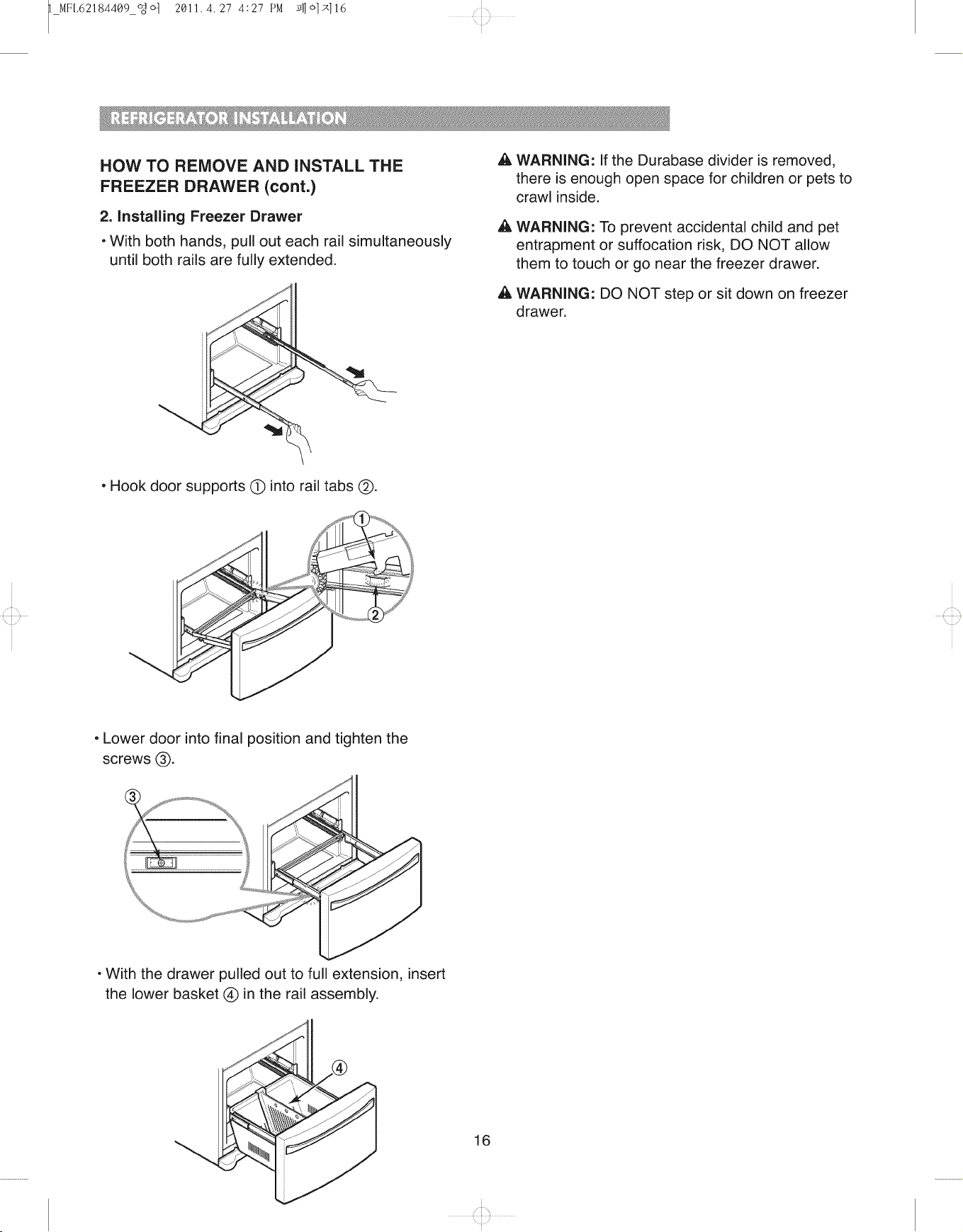 1_MFL62184409_영어 2011.4.27 4:27 PM 페이지16

REFRIGERATOR INSTALLATION

HOW TO REMOVE AND INSTALL THE FREEZER DRAWER (cont.)

2. Installing Freezer Drawer

• With both hands, pull out each rail simultaneously until both rails are fully extended.

• Hook door supports ① into rail tabs ②.

①

②

• Lower door into final position and tighten the screws ③.

③

• With the drawer pulled out to full extension, insert the lower basket ④ in the rail assembly.

④

WARNING: If the Durabase divider is removed, there is enough open space for children or pets to crawl inside.

WARNING: To prevent accidental child and pet entrapment or suffocation risk, DO NOT allow them to touch or go near the freezer drawer.

WARNING: DO NOT step or sit down on freezer drawer.

16